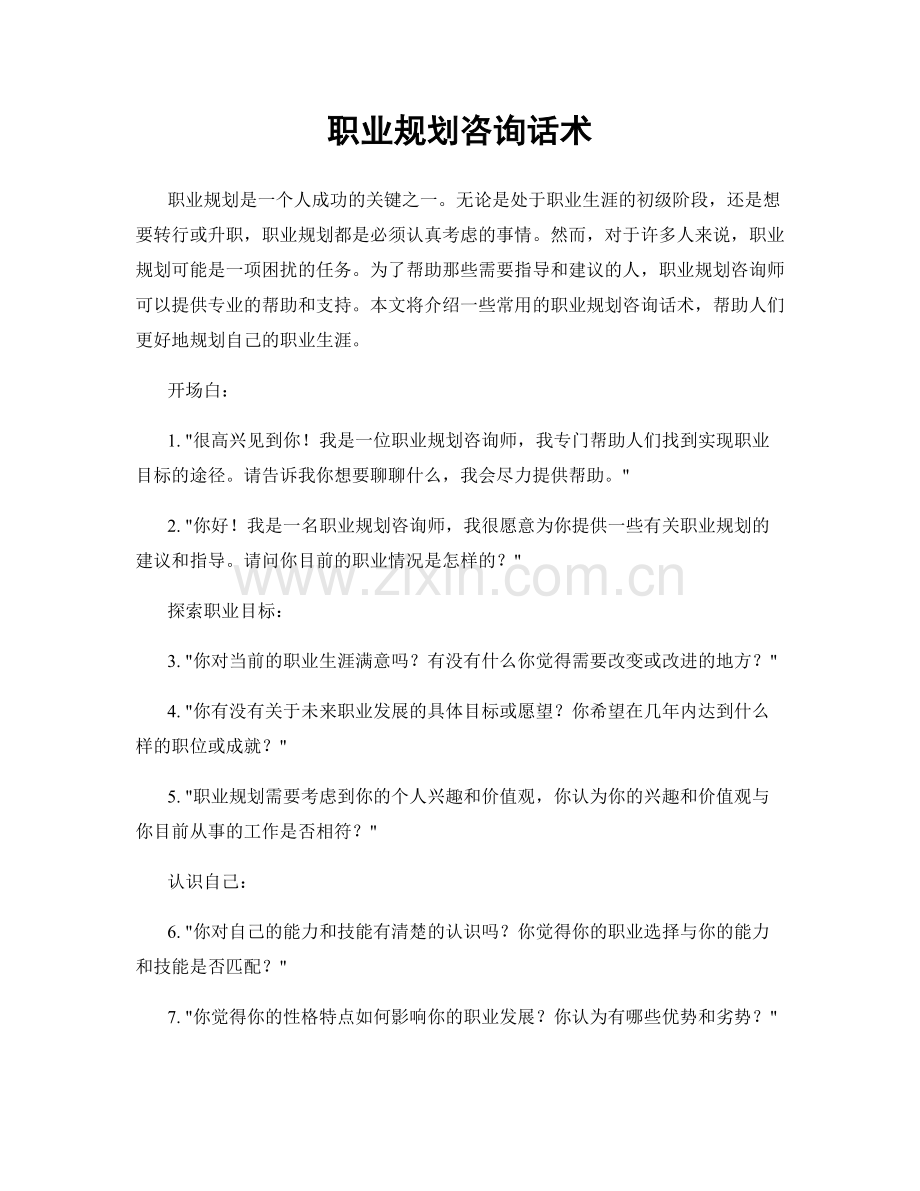 职业规划咨询话术

职业规划是一个人成功的关键之一。无论是处于职业生涯的初级阶段，还是想要转行或升职，职业规划都是必须认真考虑的事情。然而，对于许多人来说，职业规划可能是一项困扰的任务。为了帮助那些需要指导和建议的人，职业规划咨询师可以提供专业的帮助和支持。本文将介绍一些常用的职业规划咨询话术，帮助人们更好地规划自己的职业生涯。

开场白：

1. "很高兴见到你！我是一位职业规划咨询师，我专门帮助人们找到实现职业目标的途径。请告诉我你想要聊聊什么，我会尽力提供帮助。"

2. "你好！我是一名职业规划咨询师，我很愿意为你提供一些有关职业规划的建议和指导。请问你目前的职业情况是怎样的？"

www.zixin.com.cn

探索职业目标：

3. "你对当前的职业生涯满意吗？有没有什么你觉得需要改变或改进的地方？"

4. "你有没有关于未来职业发展的具体目标或愿望？你希望在几年内达到什么样的职位或成就？"

5. "职业规划需要考虑到你的个人兴趣和价值观，你认为你的兴趣和价值观与你目前从事的工作是否相符？"

认识自己：

6. "你对自己的能力和技能有清楚的认识吗？你觉得你的职业选择与你的能力和技能是否匹配？"

7. "你觉得你的性格特点如何影响你的职业发展？你认为有哪些优势和劣势？"